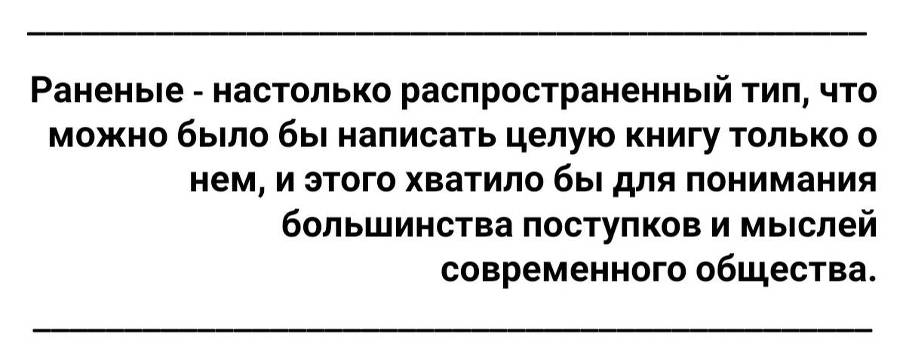 Раненые - настолько распространенный тип, что можно было бы написать целую книгу только о нем, и этого хватило бы для понимания большинства поступков и мыслей современного общества.